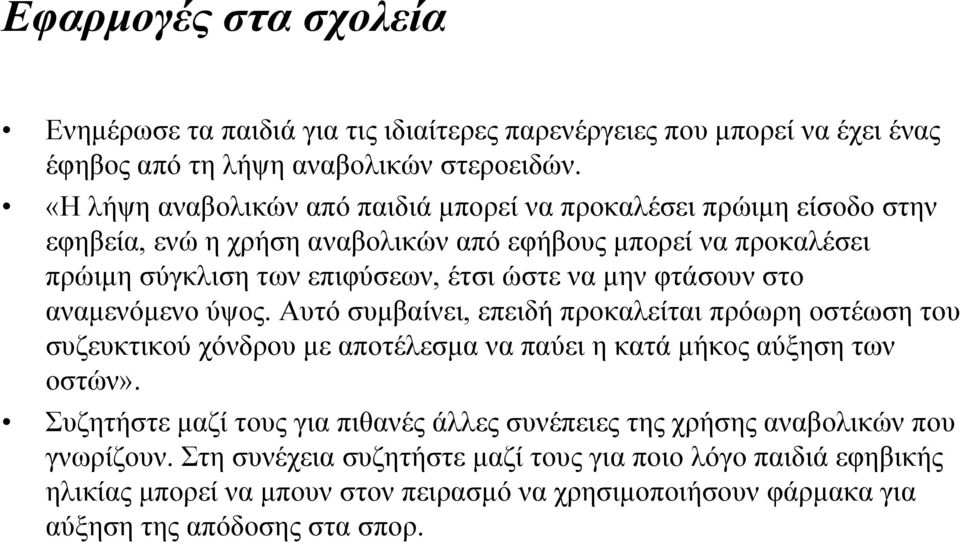 Εφαρμογές στα σχολεία

• Ενημέρωσε τα παιδιά για τις ιδιαίτερες παρενέργειες που μπορεί να έχει ένας έφηβος από τη λήψη αναβολικών στεροειδών.

• «Η λήψη αναβολικών από παιδιά μπορεί να προκαλέσει πρώιμη είσοδο στην εφηβεία, ενώ η χρήση αναβολικών από εφήβους μπορεί να προκαλέσει πρώιμη σύγκλιση των επιφύσεων, έτσι ώστε να μην φτάσουν στο αναμενόμενο ύψος. Αυτό συμβαίνει, επειδή προκαλείται πρόωρη οστέωση του συζευκτικού χόνδρου με αποτέλεσμα να παύει η κατά μήκος αύξηση των οστών».

• Συζητήστε μαζί τους για πιθανές άλλες συνέπειες της χρήσης αναβολικών που γνωρίζουν. Στη συνέχεια συζητήστε μαζί τους για ποιο λόγο παιδιά εφηβικής ηλικίας μπορεί να μπουν στον πειρασμό να χρησιμοποιήσουν φάρμακα για αύξηση της απόδοσης στα σπορ.